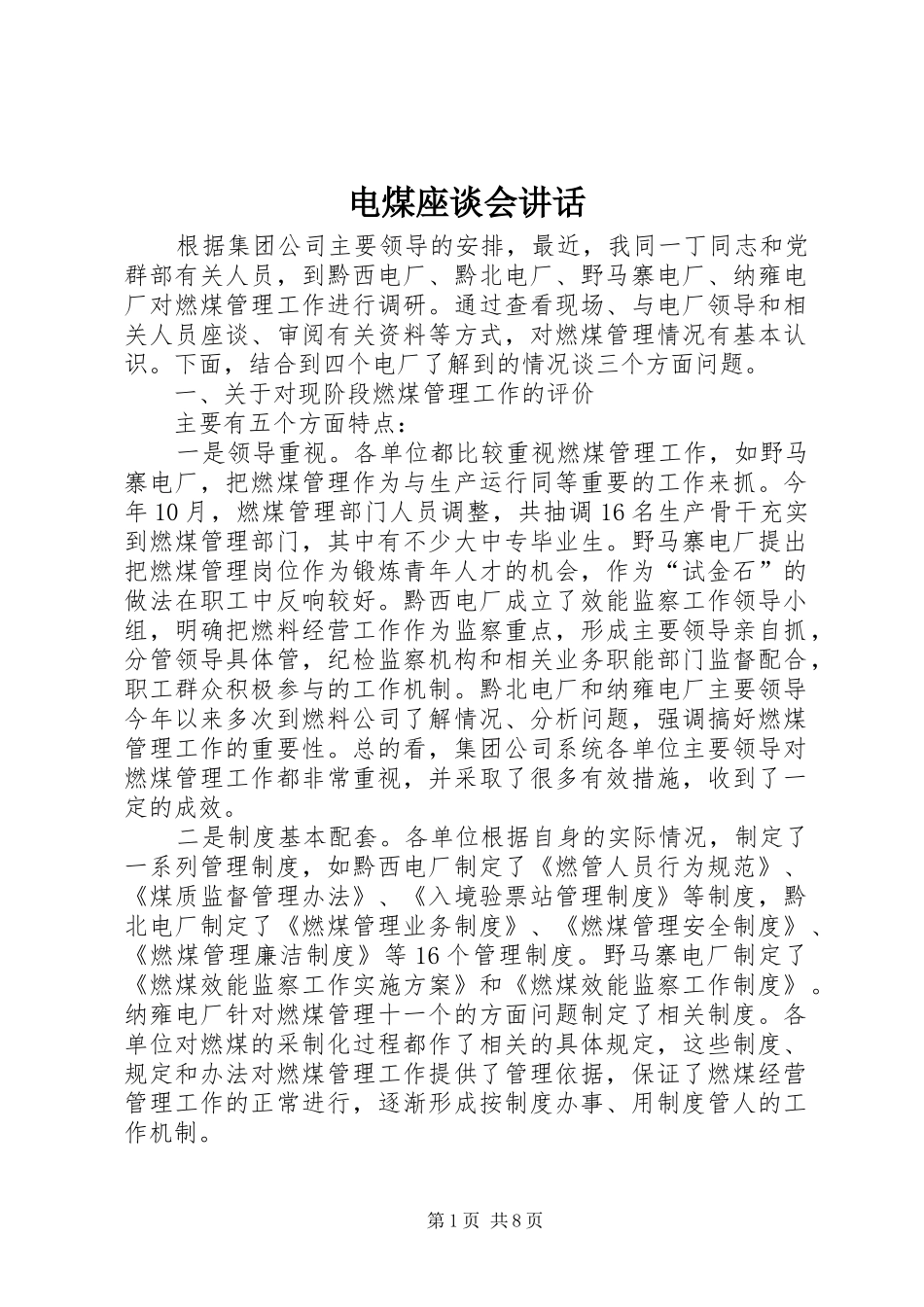 电煤座谈会讲话

根据集团公司主要领导的安排，最近，我同一丁同志和党群部有关人员，到黔西电厂、黔北电厂、野马寨电厂、纳雍电厂对燃煤管理工作进行调研。通过查看现场、与电厂领导和相关人员座谈、审阅有关资料等方式，对燃煤管理情况有基本认识。下面，结合到四个电厂了解到的情况谈三个方面问题。

一、关于对现阶段燃煤管理工作的评价

主要有五个方面特点：

一是领导重视。各单位都比较重视燃煤管理工作，如野马寨电厂，把燃煤管理作为与生产运行同等重要的工作来抓。今年10月，燃煤管理部门人员调整，共抽调16名生产骨干充实到燃煤管理部门，其中有不少大中专毕业生。野马寨电厂提出把燃煤管理岗位作为锻炼青年人才的机会，作为“试金石”的做法在职工中反响较好。黔西电厂成立了效能监察工作领导小组，明确把燃料经营工作作为监察重点，形成主要领导亲自抓，分管领导具体管，纪检监察机构和相关业务职能部门监督配合，职工群众积极参与的工作机制。黔北电厂和纳雍电厂主要领导今年以来多次到燃料公司了解情况、分析问题，强调搞好燃煤管理工作的重要性。总的看，集团公司系统各单位主要领导对燃煤管理工作都非常重视，并采取了很多有效措施，收到了一定的成效。

二是制度基本配套。各单位根据自身的实际情况，制定了一系列管理制度，如黔西电厂制定了《燃管人员行为规范》、《煤质监督管理办法》、《入境验票站管理制度》等制度，黔北电厂制定了《燃煤管理业务制度》、《燃煤管理安全制度》、《燃煤管理廉洁制度》等16个管理制度。野马寨电厂制定了《燃煤效能监察工作实施方案》和《燃煤效能监察工作制度》。纳雍电厂针对燃煤管理十一个的方面问题制定了相关制度。各单位对燃煤的采制化过程都作了相关的具体规定，这些制度、规定和办法对燃煤管理工作提供了管理依据，保证了燃煤经营管理工作的正常进行，逐渐形成按制度办事、用制度管人的工作机制。

第1页 共8页